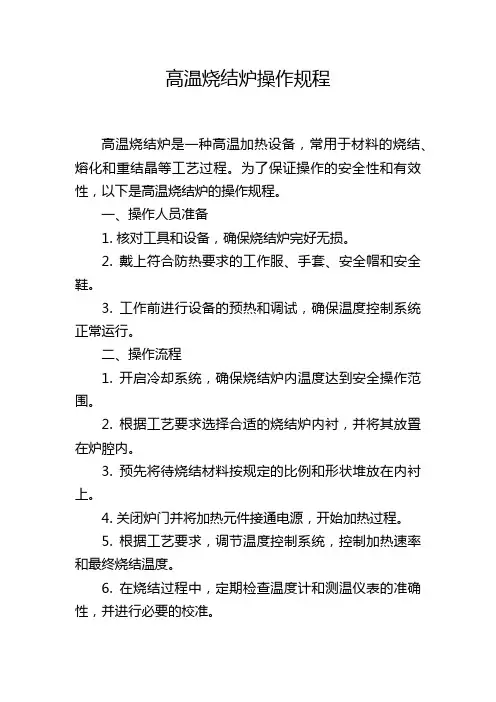 高温烧结炉操作规程

高温烧结炉是一种高温加热设备，常用于材料的烧结、熔化和重结晶等工艺过程。为了保证操作的安全性和有效性，以下是高温烧结炉的操作规程。

一、操作人员准备

1. 核对工具和设备，确保烧结炉完好无损。

2. 戴上符合防热要求的工作服、手套、安全帽和安全鞋。

3. 工作前进行设备的预热和调试，确保温度控制系统正常运行。

二、操作流程

1. 开启冷却系统，确保烧结炉内温度达到安全操作范围。

2. 根据工艺要求选择合适的烧结炉内衬，并将其放置在炉腔内。

3. 预先将待烧结材料按规定的比例和形状堆放在内衬上。

4. 关闭炉门并将加热元件接通电源，开始加热过程。

5. 根据工艺要求，调节温度控制系统，控制加热速率和最终烧结温度。

6. 在烧结过程中，定期检查温度计和测温仪表的准确性，并进行必要的校准。